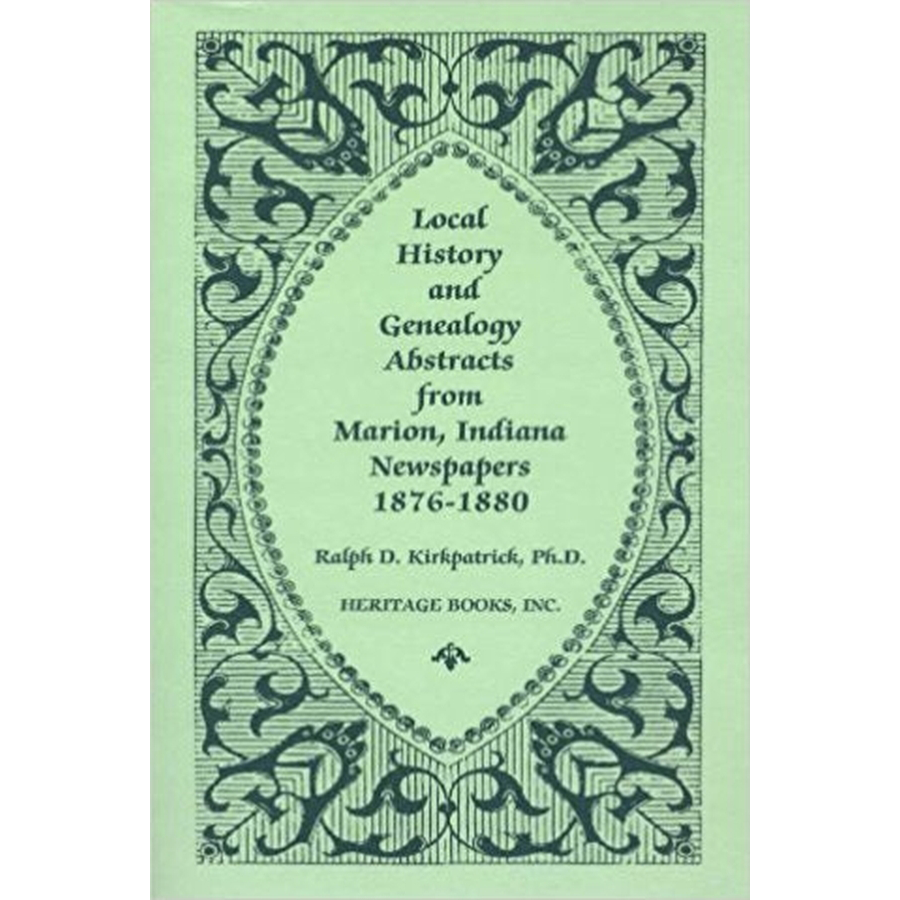 Local History and Genealogy Abstracts from Marion, Indiana Newspapers 1876-1880

Ralph D. Kirkpatrick, Ph.D.

HERITAGE BOOKS, INC.